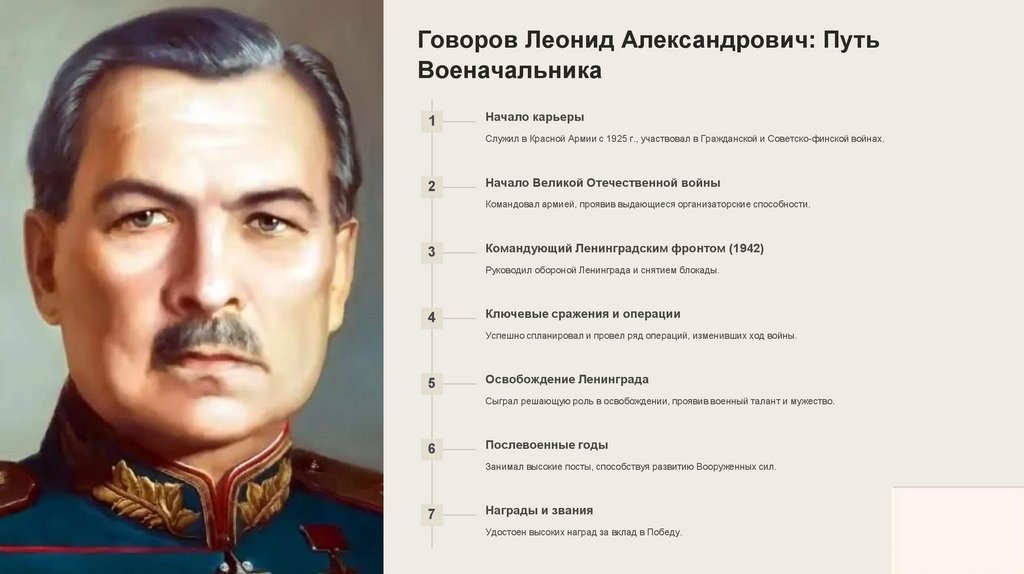 Говоров Леонид Александрович: Путь Военачальника

1
Начало карьеры
Служил в Красной Армии с 1925 г., участвовал в Гражданской и Советско-финской войнах.

2
Начало Великой Отечественной войны
Командовал армией, проявив выдающиеся организаторские способности.

3
Командующий Ленинградским фронтом (1942)
Руководил обороной Ленинграда и снятием блокады.

4
Ключевые сражения и операции
Успешно спланировал и провел ряд операций, изменивших ход войны.

5
Освобождение Ленинграда
Сыграл решающую роль в освобождении, проявив военный талант и мужество.

6
Послевоенные годы
Занимал высокие посты, способствуя развитию Вооруженных сил.

7
Награды и звания
Удостоен высоких наград за вклад в Победу.